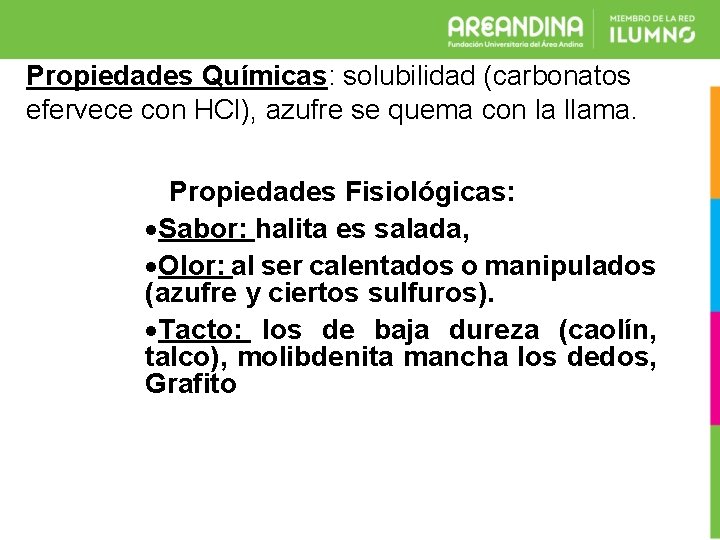 AREANDINA
Fundación Universitaria del Área Andina
MIEMBRO DE LA RED
ILUMNO

Propiedades Químicas: solubilidad (carbonatos efervece con HCl), azufre se quema con la llama.

Propiedades Fisiológicas:

•Sabor: halita es salada,

•Olor: al ser calentados o manipulados (azufre y ciertos sulfuros).

•Tacto: los de baja dureza (caolín, talco), molibdenita mancha los dedos, Grafito